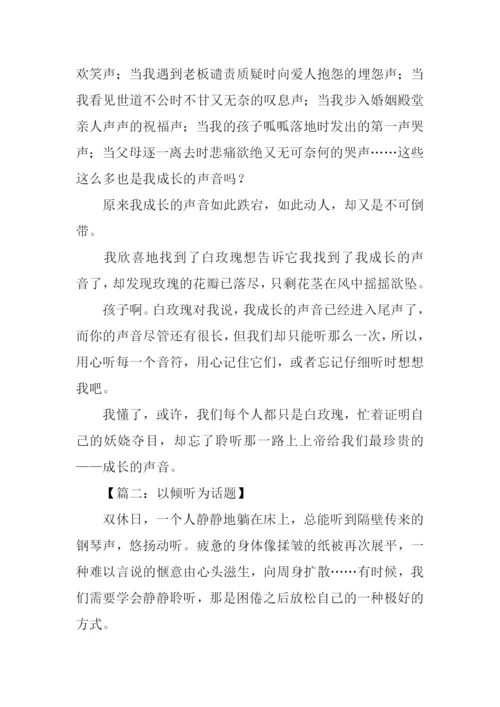 欢笑声；当我遇到老板谴责质疑时向爱人抱怨的埋怨声；当我看见世道不公时不甘又无奈的叹息声；当我步入婚姻殿堂亲人声声的祝福声；当我的孩子呱呱落地时发出的第一声哭声；当父母逐一离去时悲痛欲绝又无可奈何的哭声……这些这么多也是我成长的声音吗？

原来我成长的声音如此跌宕，如此动人，却又是不可倒带。

我欣喜地找到了白玫瑰想告诉它我找到了我成长的声音了，却发现玫瑰的花瓣已落尽，只剩花茎在风中摇摇欲坠。

孩子啊。白玫瑰对我说，我成长的声音已经进入尾声了，而你的声音尽管还有很长，但我们却只能听那么一次，所以，用心听每一个音符，用心记住它们，或者忘记仔细听时想想我吧。

我懂了，或许，我们每个人都只是白玫瑰，忙着证明自己的妖娆夺目，却忘了聆听那一路上上帝给我们最珍贵的——成长的声音。

【篇二：以倾听为话题】

双休日，一个人静静地躺在床上，总能听到隔壁传来的钢琴声，悠扬动听。疲惫的身体像揉皱的纸被再次展平，一种难以言说的惬意由心头滋生，向周身扩散……有时候，我们需要学会静静聆听，那是困倦之后放松自己的一种极好的方式。